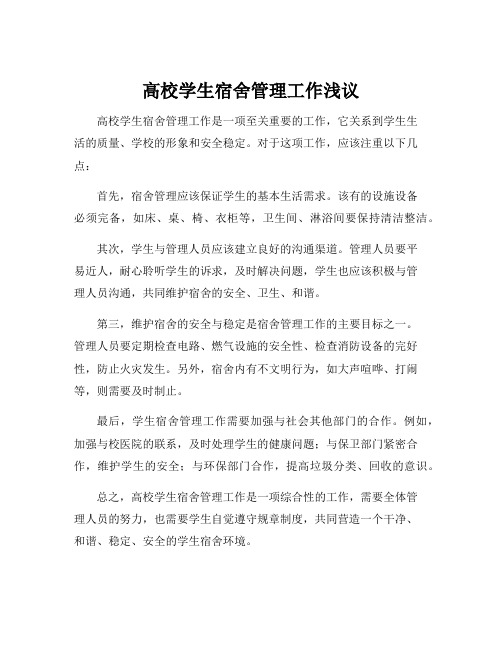 高校学生宿舍管理工作浅议

高校学生宿舍管理工作是一项至关重要的工作，它关系到学生生活的质量、学校的形象和安全稳定。对于这项工作，应该注重以下几点：

首先，宿舍管理应该保证学生的基本生活需求。该有的设施设备必须完备，如床、桌、椅、衣柜等，卫生间、淋浴间要保持清洁整洁。

其次，学生与管理人员应该建立良好的沟通渠道。管理人员要平易近人，耐心聆听学生的诉求，及时解决问题，学生也应该积极与管理人员沟通，共同维护宿舍的安全、卫生、和谐。

第三，维护宿舍的安全与稳定是宿舍管理工作的主要目标之一。管理人员要定期检查电路、燃气设施的安全性、检查消防设备的完好性，防止火灾发生。另外，宿舍内有不文明行为，如大声喧哗、打闹等，则需要及时制止。

最后，学生宿舍管理工作需要加强与社会其他部门的合作。例如，加强与校医院的联系，及时处理学生的健康问题；与保卫部门紧密合作，维护学生的安全；与环保部门合作，提高垃圾分类、回收的意识。

总之，高校学生宿舍管理工作是一项综合性的工作，需要全体管理人员的努力，也需要学生自觉遵守规章制度，共同营造一个干净、和谐、稳定、安全的学生宿舍环境。